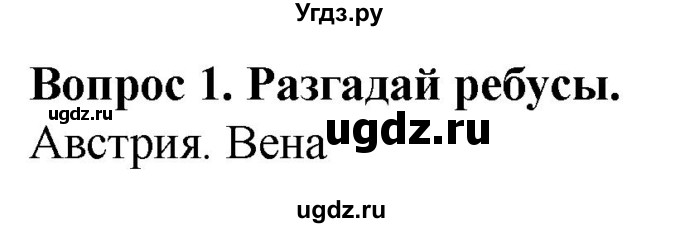 Угдз.ру

Вопрос 1. Разгадай ребусы.
ugdz.ru
Австрия. Вена ugdz.ru

ugdz.ru